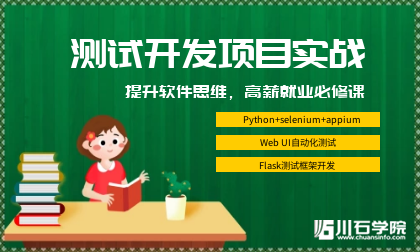 测试开发项目实战

提升软件思维，高薪就业必修课

Python+selenium+appium

Web UI自动化测试

Flask测试框架开发

川石学院
www.chuansinfo.com